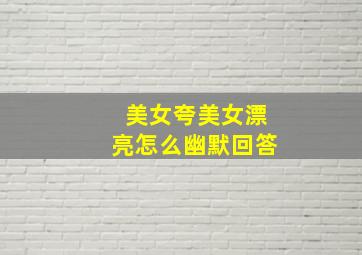 美女夸美女漂亮怎么幽默回答